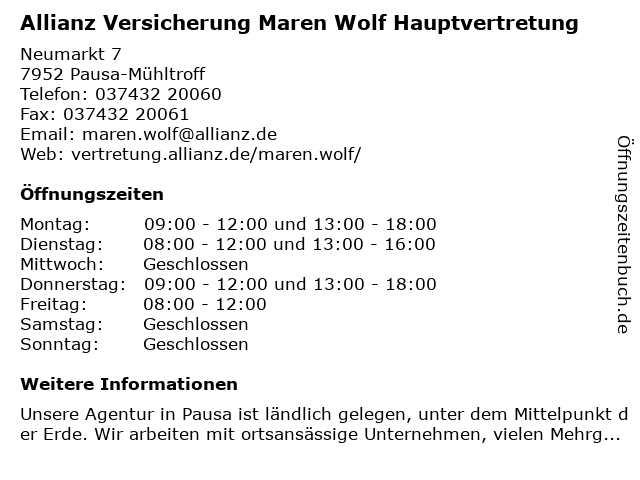 Allianz Versicherung Maren Wolf Hauptvertretung

Neumarkt 7
7952 Pausa-Mühltroff
Telefon: 037432 20060
Fax: 037432 20061
Email: maren.wolf@allianz.de
Web: vertretung.allianz.de/maren.wolf/

Öffnungszeiten

Montag: 09:00 - 12:00 und 13:00 - 18:00
Dienstag: 08:00 - 12:00 und 13:00 - 16:00
Mittwoch: Geschlossen
Donnerstag: 09:00 - 12:00 und 13:00 - 18:00
Freitag: 08:00 - 12:00
Samstag: Geschlossen
Sonntag: Geschlossen

Weitere Informationen

Unsere Agentur in Pausa ist ländlich gelegen, unter dem Mittelpunkt der Erde. Wir arbeiten mit ortsansässige Unternehmen, vielen Mehrg...

Öffnungszeitenbuch.de